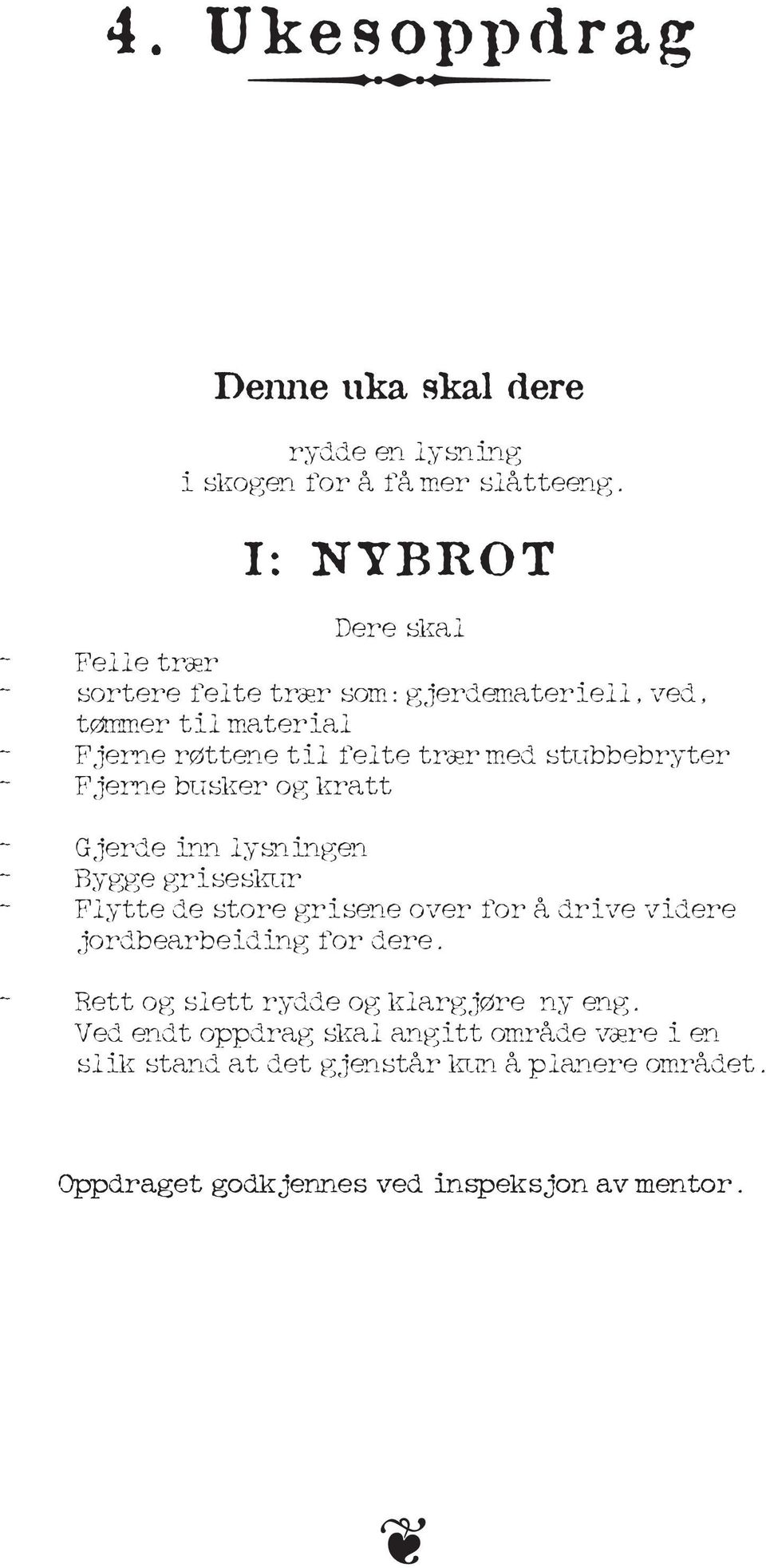 4. Ukesoppdrag

Denne uka skal dere

rydde en lysning i skogen for å få mer slåtteeng.

I: NYBROT

Dere skal

- Felle trær
- sortere felte trær som: gjerdemateriell, ved, tømmer til material
- Fjerne røttene til felte trær med stubbebryter
- Fjerne busker og kratt

- Gjerde inn lysningen
- Bygge griseskur
- Flytte de store grisene over for å drive videre jordbearbeiding for dere.

- Rett og slett rydde og klargjøre ny eng. Ved endt oppdrag skal angitt område være i en slik stand at det gjenstår kun å planere området.

Oppdraget godkjennes ved inspeksjon av mentor.